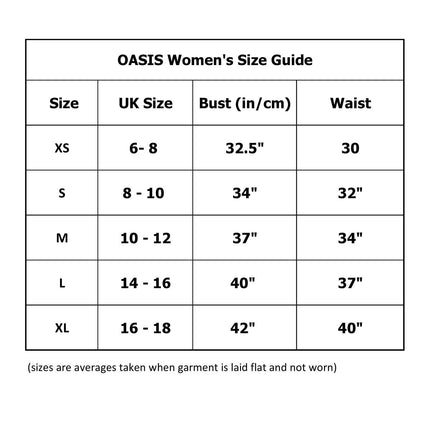 OASIS Women's Size Guide

| Size | UK Size | Bust (in/cm) | Waist |
|---|---|---|---|
| XS | 6- 8 | 32.5" | 30 |
| S | 8 - 10 | 34" | 32" |
| M | 10 - 12 | 37" | 34" |
| L | 14 - 16 | 40" | 37" |
| XL | 16 - 18 | 42" | 40" |

(sizes are averages taken when garment is laid flat and not worn)